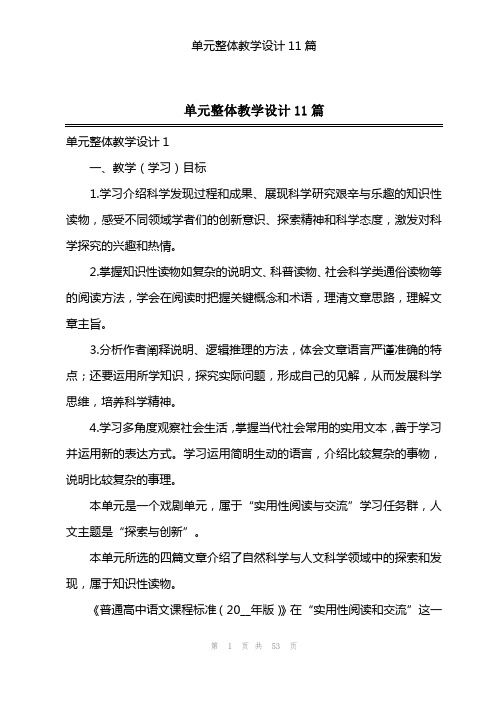 单元整体教学设计11篇

单元整体教学设计11篇

单元整体教学设计1

一、教学（学习）目标

1.学习介绍科学发现过程和成果、展现科学研究艰辛与乐趣的知识性读物，感受不同领域学者们的创新意识、探索精神和科学态度，激发对科学探究的兴趣和热情。

2.掌握知识性读物如复杂的说明文、科普读物、社会科学类通俗读物等的阅读方法，学会在阅读时把握关键概念和术语，理清文章思路，理解文章主旨。

3.分析作者阐释说明、逻辑推理的方法，体会文章语言严谨准确的特点；还要运用所学知识，探究实际问题，形成自己的见解，从而发展科学思维，培养科学精神。

4.学习多角度观察社会生活，掌握当代社会常用的实用文本，善于学习并运用新的表达方式。学习运用简明生动的语言，介绍比较复杂的事物，说明比较复杂的事理。

本单元是一个戏剧单元，属于“实用性阅读与交流”学习任务群，人文主题是“探索与创新”。

本单元所选的四篇文章介绍了自然科学与人文科学领域中的探索和发现，属于知识性读物。

《普通高中语文课程标准（20__年版）》在“实用性阅读和交流”这一

第 1 页 共 53 页